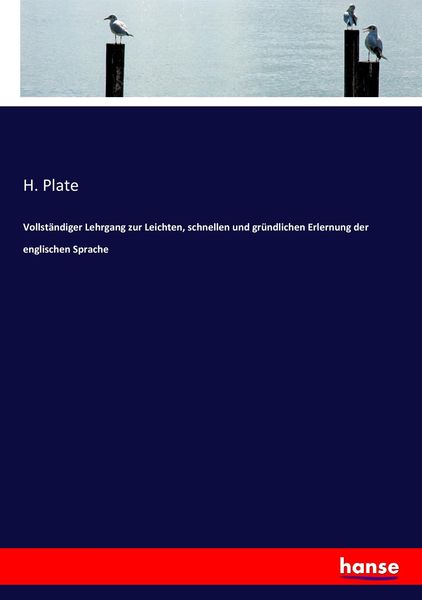 H. Plate

Vollständiger Lehrgang zur Leichten, schnellen und gründlichen Erlernung der englischen Sprache

hanse